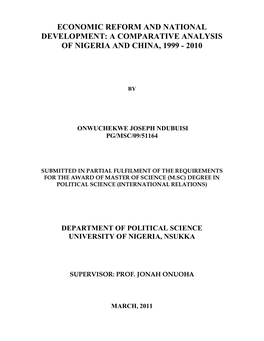 ECONOMIC REFORM AND NATIONAL DEVELOPMENT: A COMPARATIVE ANALYSIS OF NIGERIA AND CHINA, 1999 - 2010

BY

ONWUCHEKWE JOSEPH NDUBUISI
PG/MSC/09/51164

SUBMITTED IN PARTIAL FULFILMENT OF THE REQUIREMENTS FOR THE AWARD OF MASTER OF SCIENCE (M.SC) DEGREE IN POLITICAL SCIENCE (INTERNATIONAL RELATIONS)

DEPARTMENT OF POLITICAL SCIENCE
UNIVERSITY OF NIGERIA, NSUKKA

SUPERVISOR: PROF. JONAH ONUOHA

MARCH, 2011